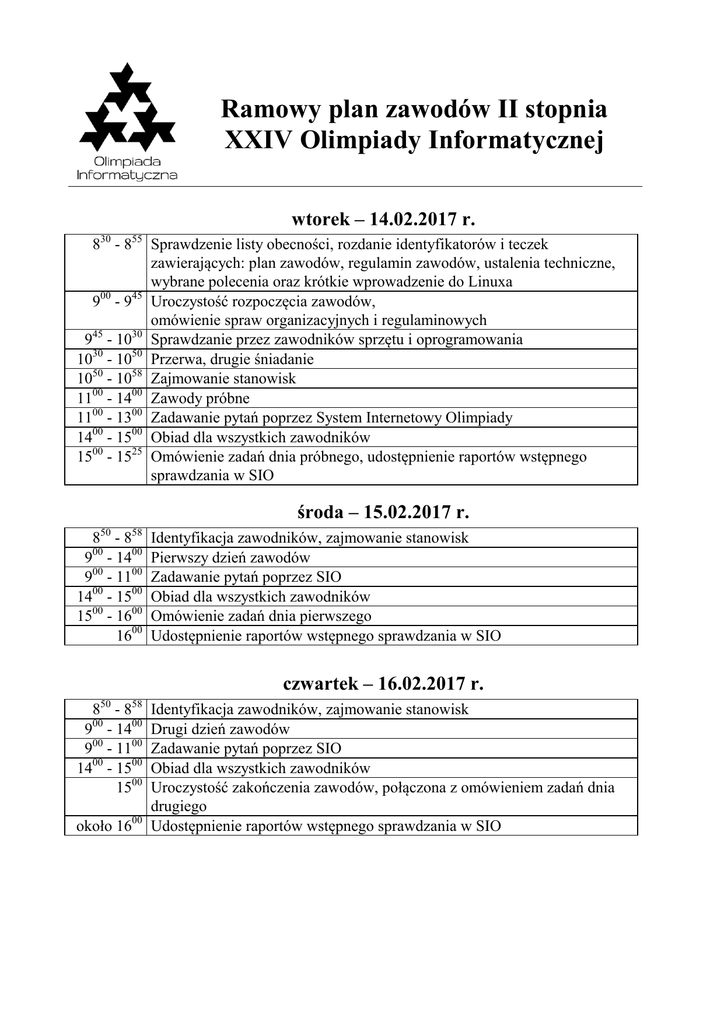 Olimpiada Informatyczna

Ramowy plan zawodów II stopnia
XXIV Olimpiady Informatycznej

wtorek – 14.02.2017 r.

| | |
|---|---|
| $8^{30}$ - $8^{55}$ | Sprawdzenie listy obecności, rozdanie identyfikatorów i teczek zawierających: plan zawodów, regulamin zawodów, ustalenia techniczne, wybrane polecenia oraz krótkie wprowadzenie do Linuxa |
| $9^{00}$ - $9^{45}$ | Uroczystość rozpoczęcia zawodów, omówienie spraw organizacyjnych i regulaminowych |
| $9^{45}$ - $10^{30}$ | Sprawdzanie przez zawodników sprzętu i oprogramowania |
| $10^{30}$ - $10^{50}$ | Przerwa, drugie śniadanie |
| $10^{50}$ - $10^{58}$ | Zajmowanie stanowisk |
| $11^{00}$ - $14^{00}$ | Zawody próbne |
| $11^{00}$ - $13^{00}$ | Zadawanie pytań poprzez System Internetowy Olimpiady |
| $14^{00}$ - $15^{00}$ | Obiad dla wszystkich zawodników |
| $15^{00}$ - $15^{25}$ | Omówienie zadań dnia próbnego, udostępnienie raportów wstępnego sprawdzania w SIO |

środa – 15.02.2017 r.

| | |
|---|---|
| $8^{50}$ - $8^{58}$ | Identyfikacja zawodników, zajmowanie stanowisk |
| $9^{00}$ - $14^{00}$ | Pierwszy dzień zawodów |
| $9^{00}$ - $11^{00}$ | Zadawanie pytań poprzez SIO |
| $14^{00}$ - $15^{00}$ | Obiad dla wszystkich zawodników |
| $15^{00}$ - $16^{00}$ | Omówienie zadań dnia pierwszego |
| $16^{00}$ | Udostępnienie raportów wstępnego sprawdzania w SIO |

czwartek – 16.02.2017 r.

| | |
|---|---|
| $8^{50}$ - $8^{58}$ | Identyfikacja zawodników, zajmowanie stanowisk |
| $9^{00}$ - $14^{00}$ | Drugi dzień zawodów |
| $9^{00}$ - $11^{00}$ | Zadawanie pytań poprzez SIO |
| $14^{00}$ - $15^{00}$ | Obiad dla wszystkich zawodników |
| $15^{00}$ | Uroczystość zakończenia zawodów, połączona z omówieniem zadań dnia drugiego |
| około $16^{00}$ | Udostępnienie raportów wstępnego sprawdzania w SIO |